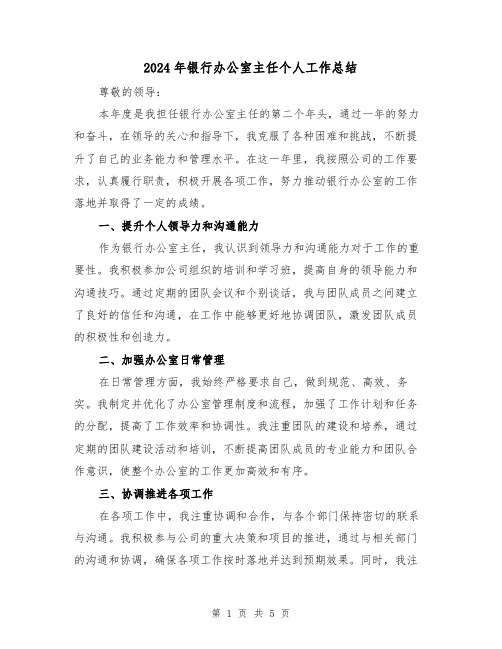 2024年银行办公室主任个人工作总结

尊敬的领导：

本年度是我担任银行办公室主任的第二个年头，通过一年的努力和奋斗，在领导的关心和指导下，我克服了各种困难和挑战，不断提升了自己的业务能力和管理水平。在这一年里，我按照公司的工作要求，认真履行职责，积极开展各项工作，努力推动银行办公室的工作落地并取得了一定的成绩。

一、提升个人领导力和沟通能力

作为银行办公室主任，我认识到领导力和沟通能力对于工作的重要性。我积极参加公司组织的培训和学习班，提高自身的领导能力和沟通技巧。通过定期的团队会议和个别谈话，我与团队成员之间建立了良好的信任和沟通，在工作中能够更好地协调团队，激发团队成员的积极性和创造力。

二、加强办公室日常管理

在日常管理方面，我始终严格要求自己，做到规范、高效、务实。我制定并优化了办公室管理制度和流程，加强了工作计划和任务的分配，提高了工作效率和协调性。我注重团队的建设和培养，通过定期的团队建设活动和培训，不断提高团队成员的专业能力和团队合作意识，使整个办公室的工作更加高效和有序。

三、协调推进各项工作

在各项工作中，我注重协调和合作，与各个部门保持密切的联系与沟通。我积极参与公司的重大决策和项目的推进，通过与相关部门的沟通和协调，确保各项工作按时落地并达到预期效果。同时，我注

第 1 页 共 5 页